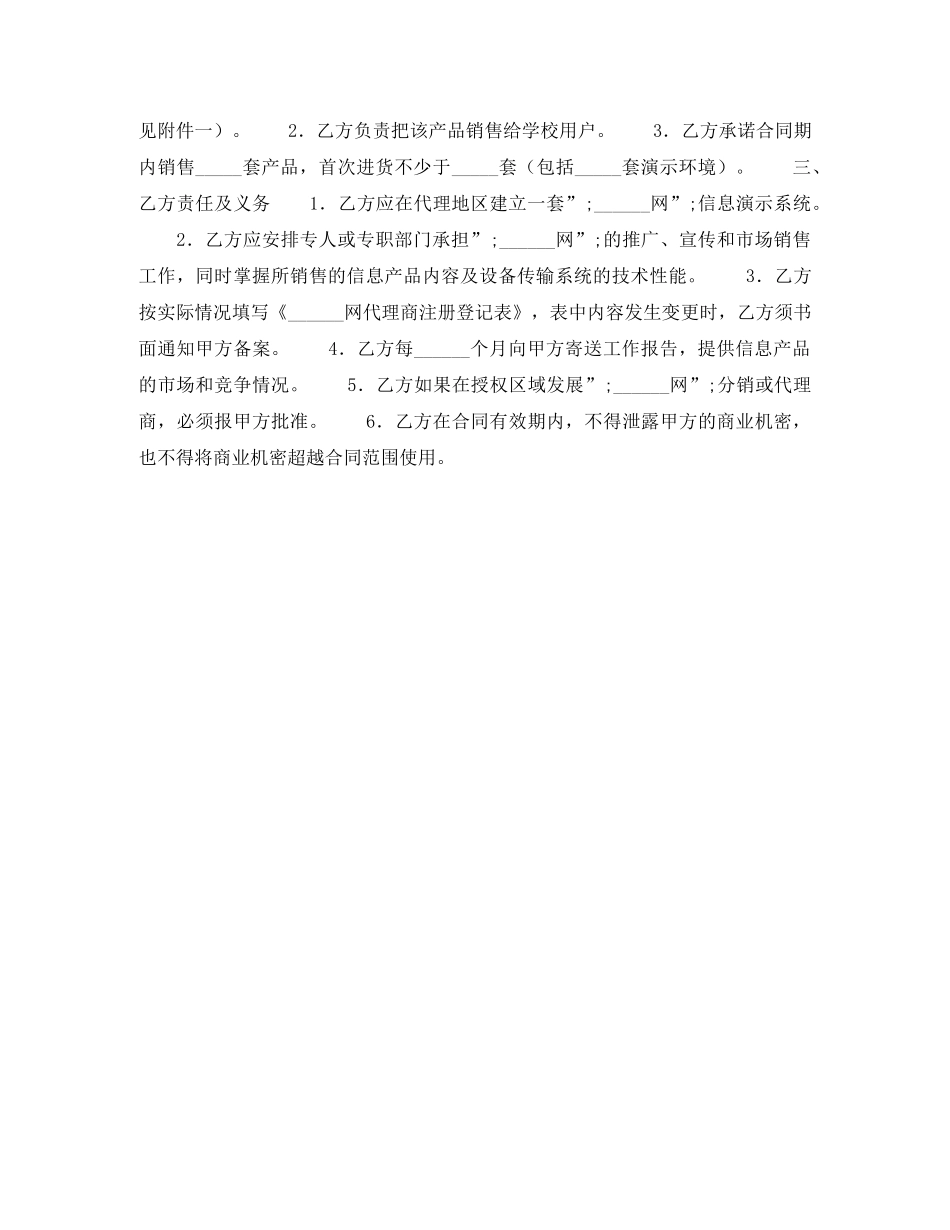 见附件一）。　　2．乙方负责把该产品销售给学校用户。　　3．乙方承诺合同期内销售_____套产品，首次进货不少于_____套（包括_____套演示环境）。　　三、乙方责任及义务　　1．乙方应在代理地区建立一套”;______网”;信息演示系统。

2．乙方应安排专人或专职部门承担”;______网”;的推广、宣传和市场销售工作，同时掌握所销售的信息产品内容及设备传输系统的技术性能。　　3．乙方按实际情况填写《______网代理商注册登记表》，表中内容发生变更时，乙方须书面通知甲方备案。　　4．乙方每______个月向甲方寄送工作报告，提供信息产品的市场和竞争情况。　　5．乙方如果在授权区域发展”;______网”;分销或代理商，必须报甲方批准。　　6．乙方在合同有效期内，不得泄露甲方的商业机密，也不得将商业机密超越合同范围使用。